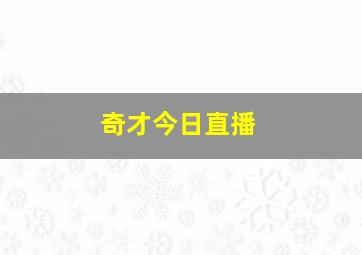 奇才今日直播